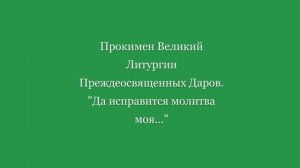 Прокимен Великий Литургии Преждеосвященных Даров. "Да исправится молитва моя..."